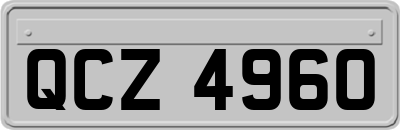 QCZ 4960